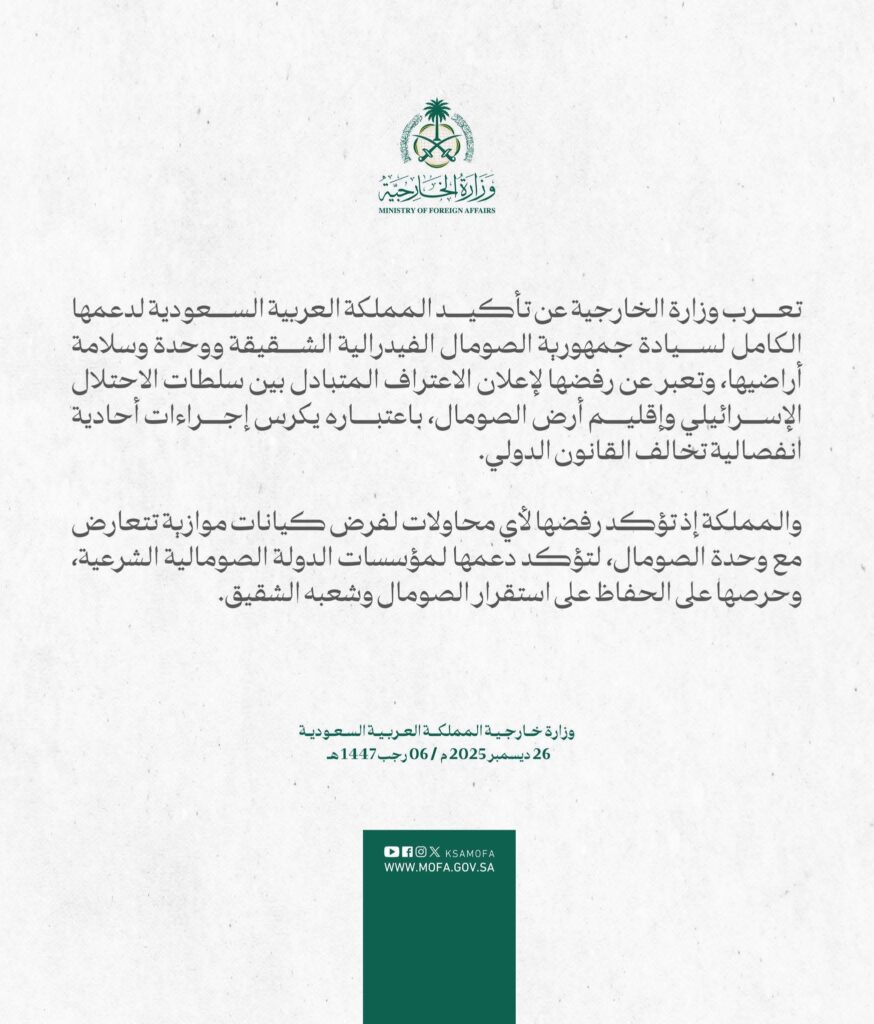 وزارة الخارجية
MINISTRY OF FOREIGN AFFAIRS

تعرب وزارة الخارجية عن تأكيد المملكة العربية السعودية لدعمها الكامل لسيادة جمهورية الصومال الفيدرالية الشقيقة ووحدة وسلامة أراضيها، وتعبر عن رفضها لإعلان الاعتراف المتبادل بين سلطات الاحتلال الإسرائيلي وإقليم أرض الصومال، باعتباره يكرس إجراءات أحادية انفصالية تخالف القانون الدولي.

والمملكة إذ تؤكد رفضها لأي محاولات لفرض كيانات موازية تتعارض مع وحدة الصومال، لتؤكد دعمها لمؤسسات الدولة الصومالية الشرعية، وحرصها على الحفاظ على استقرار الصومال وشعبه الشقيق.

وزارة خارجية المملكة العربية السعودية
26 ديسمبر 2025م / 06 رجب 1447هـ

KSAMOFA
WWW.MOFA.GOV.SA